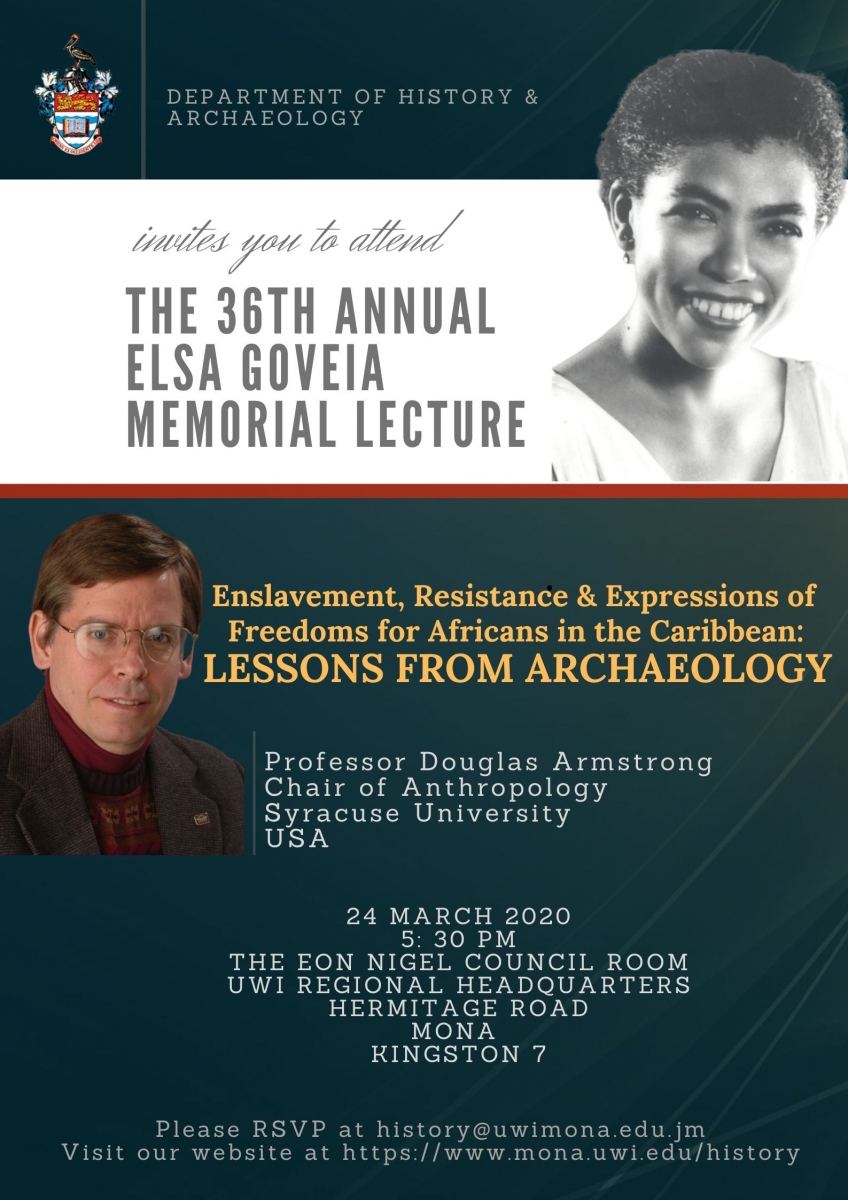 DEPARTMENT OF HISTORY & ARCHAEOLOGY

invites you to attend

THE 36TH ANNUAL ELSA GOVEIA MEMORIAL LECTURE

Enslavement, Resistance & Expressions of Freedoms for Africans in the Caribbean: LESSONS FROM ARCHAEOLOGY

Professor Douglas Armstrong
Chair of Anthropology
Syracuse University
USA

24 MARCH 2020
5: 30 PM
THE EON NIGEL COUNCIL ROOM
UWI REGIONAL HEADQUARTERS
HERMITAGE ROAD
MONA
KINGSTON 7

Please RSVP at history@uwimona.edu.jm
Visit our website at https://www.mona.uwi.edu/history